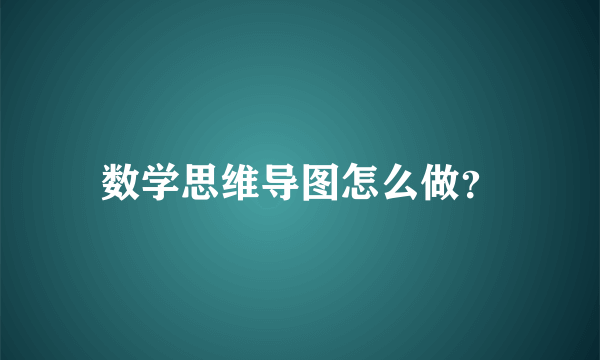 数学思维导图怎么做?